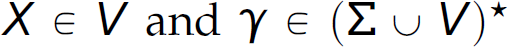 $X \in V$ and $\gamma \in (\Sigma \cup V)^\star$